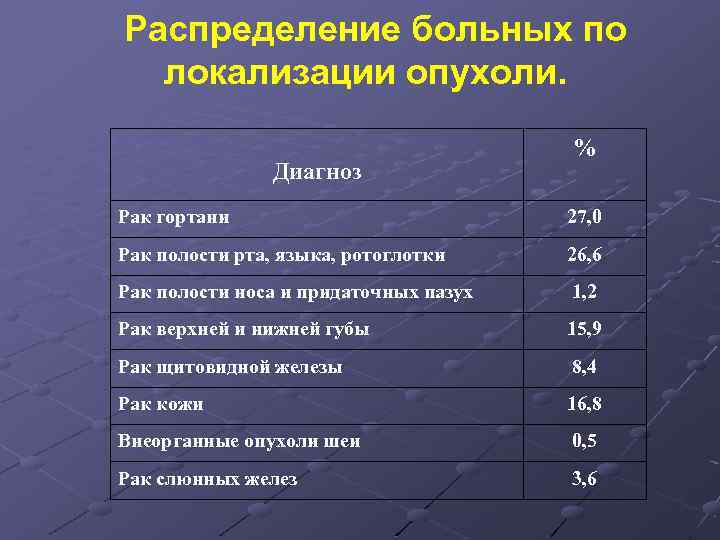 Распределение больных по локализации опухоли.

| Диагноз | % |
|---|---|
| Рак гортани | 27,0 |
| Рак полости рта, языка, ротоглотки | 26,6 |
| Рак полости носа и придаточных пазух | 1,2 |
| Рак верхней и нижней губы | 15,9 |
| Рак щитовидной железы | 8,4 |
| Рак кожи | 16,8 |
| Внеорганные опухоли шеи | 0,5 |
| Рак слюнных желез | 3,6 |